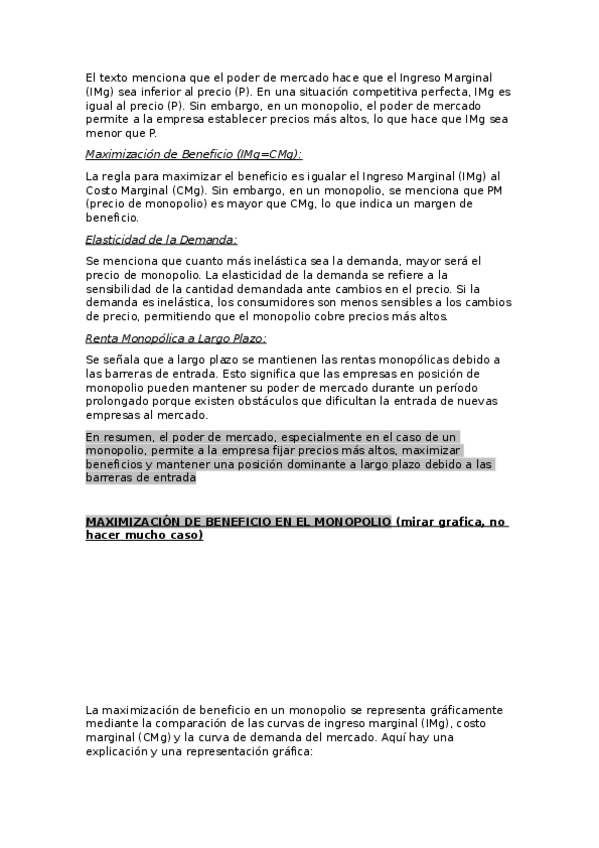 El texto menciona que el poder de mercado hace que el Ingreso Marginal (IMg) sea inferior al precio (P). En una situación competitiva perfecta, IMg es igual al precio (P). Sin embargo, en un monopolio, el poder de mercado permite a la empresa establecer precios más altos, lo que hace que IMg sea menor que P.

Maximización de Beneficio (IMg=CMg):

La regla para maximizar el beneficio es igualar el Ingreso Marginal (IMg) al Costo Marginal (CMg). Sin embargo, en un monopolio, se menciona que PM (precio de monopolio) es mayor que CMg, lo que indica un margen de beneficio.

Elasticidad de la Demanda:

Se menciona que cuanto más inelástica sea la demanda, mayor será el precio de monopolio. La elasticidad de la demanda se refiere a la sensibilidad de la cantidad demandada ante cambios en el precio. Si la demanda es inelástica, los consumidores son menos sensibles a los cambios de precio, permitiendo que el monopolio cobre precios más altos.

Renta Monopólica a Largo Plazo:

Se señala que a largo plazo se mantienen las rentas monopólicas debido a las barreras de entrada. Esto significa que las empresas en posición de monopolio pueden mantener su poder de mercado durante un período prolongado porque existen obstáculos que dificultan la entrada de nuevas empresas al mercado.

En resumen, el poder de mercado, especialmente en el caso de un monopolio, permite a la empresa fijar precios más altos, maximizar beneficios y mantener una posición dominante a largo plazo debido a las barreras de entrada

MAXIMIZACIÓN DE BENEFICIO EN EL MONOPOLIO (mirar grafica, no hacer mucho caso)

La maximización de beneficio en un monopolio se representa gráficamente mediante la comparación de las curvas de ingreso marginal (IMg), costo marginal (CMg) y la curva de demanda del mercado. Aquí hay una explicación y una representación gráfica: